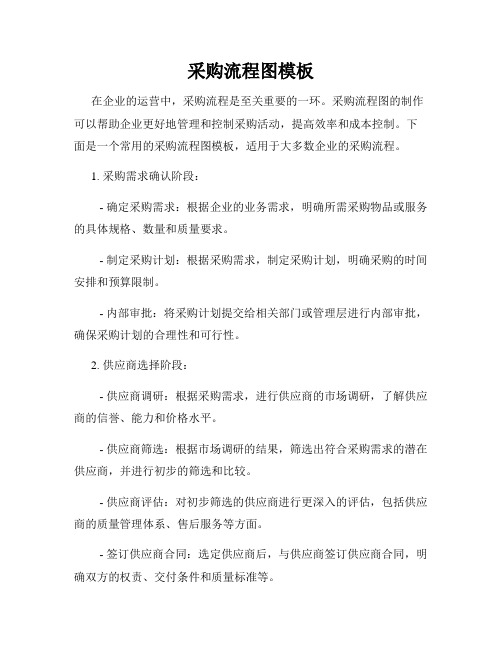 采购流程图模板

在企业的运营中，采购流程是至关重要的一环。采购流程图的制作可以帮助企业更好地管理和控制采购活动，提高效率和成本控制。下面是一个常用的采购流程图模板，适用于大多数企业的采购流程。

1. 采购需求确认阶段：

- 确定采购需求：根据企业的业务需求，明确所需采购物品或服务的具体规格、数量和质量要求。

- 制定采购计划：根据采购需求，制定采购计划，明确采购的时间安排和预算限制。

- 内部审批：将采购计划提交给相关部门或管理层进行内部审批，确保采购计划的合理性和可行性。

2. 供应商选择阶段：

- 供应商调研：根据采购需求，进行供应商的市场调研，了解供应商的信誉、能力和价格水平。

- 供应商筛选：根据市场调研的结果，筛选出符合采购需求的潜在供应商，并进行初步的筛选和比较。

- 供应商评估：对初步筛选的供应商进行更深入的评估，包括供应商的质量管理体系、售后服务等方面。

- 签订供应商合同：选定供应商后，与供应商签订供应商合同，明确双方的权责、交付条件和质量标准等。